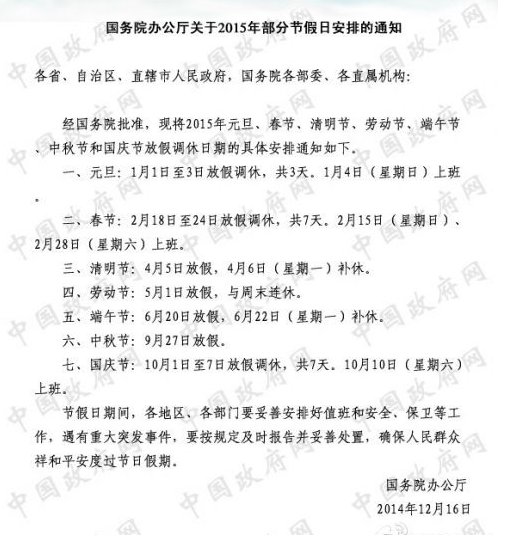 国务院办公厅关于2015年部分节假日安排的通知

各省、自治区、直辖市人民政府，国务院各部委、各直属机构：

经国务院批准，现将2015年元旦、春节、清明节、劳动节、端午节、中秋节和国庆节放假调休日期的具体安排通知如下。

一、元旦：1月1日至3日放假调休，共3天。1月4日（星期日）上班。

二、春节：2月18日至24日放假调休，共7天。2月15日（星期日）、2月28日（星期六）上班。

三、清明节：4月5日放假，4月6日（星期一）补休。

四、劳动节：5月1日放假，与周末连休。

五、端午节：6月20日放假，6月22日（星期一）补休。

六、中秋节：9月27日放假。

七、国庆节：10月1日至7日放假调休，共7天。10月10日（星期六）上班。

节假日期间，各地区、各部门要妥善安排好值班和安全、保卫等工作，遇有重大突发事件，要按规定及时报告并妥善处置，确保人民群众祥和平安度过节日假期。

国务院办公厅
2014年12月16日

中国政府网